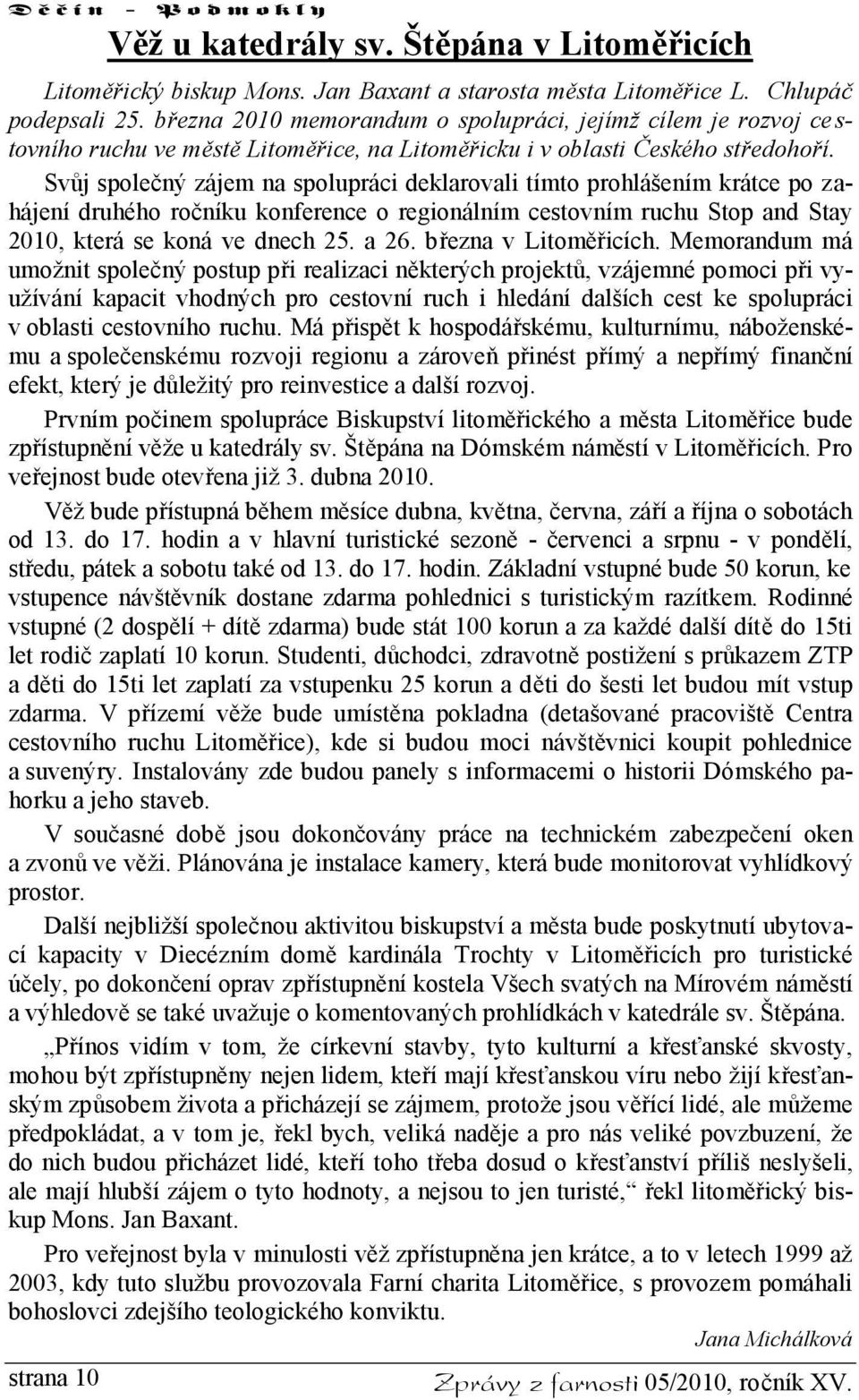 Děčín - Podmokly

Věž u katedrály sv. Štěpána v Litoměřicích

Litoměřický biskup Mons. Jan Baxant a starosta města Litoměřice L. Chlupáč podepsali 25. března 2010 memorandum o spolupráci, jejímž cílem je rozvoj cestovního ruchu ve městě Litoměřice, na Litoměřicku i v oblasti Českého středohoří.

Svůj společný zájem na spolupráci deklarovali tímto prohlášením krátce po zahájení druhého ročníku konference o regionálním cestovním ruchu Stop and Stay 2010, která se koná ve dnech 25. a 26. března v Litoměřicích. Memorandum má umožnit společný postup při realizaci některých projektů, vzájemné pomoci při využívání kapacit vhodných pro cestovní ruch i hledání dalších cest ke spolupráci v oblasti cestovního ruchu. Má přispět k hospodářskému, kulturnímu, náboženskému a společenskému rozvoji regionu a zároveň přinést přímý a nepřímý finanční efekt, který je důležitý pro reinvestice a další rozvoj.

Prvním počinem spolupráce Biskupství litoměřického a města Litoměřice bude zpřístupnění věže u katedrály sv. Štěpána na Dómském náměstí v Litoměřicích. Pro veřejnost bude otevřena již 3. dubna 2010.

Věž bude přístupná během měsíce dubna, května, června, září a října o sobotách od 13. do 17. hodin a v hlavní turistické sezoně - červenci a srpnu - v pondělí, středu, pátek a sobotu také od 13. do 17. hodin. Základní vstupné bude 50 korun, ke vstupence návštěvník dostane zdarma pohlednici s turistickým razítkem. Rodinné vstupné (2 dospělí + dítě zdarma) bude stát 100 korun a za každé další dítě do 15ti let rodič zaplatí 10 korun. Studenti, důchodci, zdravotně postižení s průkazem ZTP a děti do 15ti let zaplatí za vstupenku 25 korun a děti do šesti let budou mít vstup zdarma. V přízemí věže bude umístěna pokladna (detašované pracoviště Centra cestovního ruchu Litoměřice), kde si budou moci návštěvnici koupit pohlednice a suvenýry. Instalovány zde budou panely s informacemi o historii Dómského pahorku a jeho staveb.

V současné době jsou dokončovány práce na technickém zabezpečení oken a zvonů ve věži. Plánována je instalace kamery, která bude monitorovat vyhlídkový prostor.

Další nejbližší společnou aktivitou biskupství a města bude poskytnutí ubytovací kapacity v Diecézním domě kardinála Trochty v Litoměřicích pro turistické účely, po dokončení oprav zpřístupnění kostela Všech svatých na Mírovém náměstí a výhledově se také uvažuje o komentovaných prohlídkách v katedrále sv. Štěpána.

„Přínos vidím v tom, že církevní stavby, tyto kulturní a křesťanské skvosty, mohou být zpřístupněny nejen lidem, kteří mají křesťanskou víru nebo žijí křesťanským způsobem života a přicházejí se zájmem, protože jsou věřící lidé, ale můžeme předpokládat, a v tom je, řekl bych, veliká naděje a pro nás veliké povzbuzení, že do nich budou přicházet lidé, kteří toho třeba dosud o křesťanství příliš neslyšeli, ale mají hlubší zájem o tyto hodnoty, a nejsou to jen turisté,“ řekl litoměřický biskup Mons. Jan Baxant.

Pro veřejnost byla v minulosti věž zpřístupněna jen krátce, a to v letech 1999 až 2003, kdy tuto službu provozovala Farní charita Litoměřice, s provozem pomáhali bohoslovci zdejšího teologického konviktu.

Jana Michálková

strana 10

Zprávy z farnosti 05/2010, ročník XV.